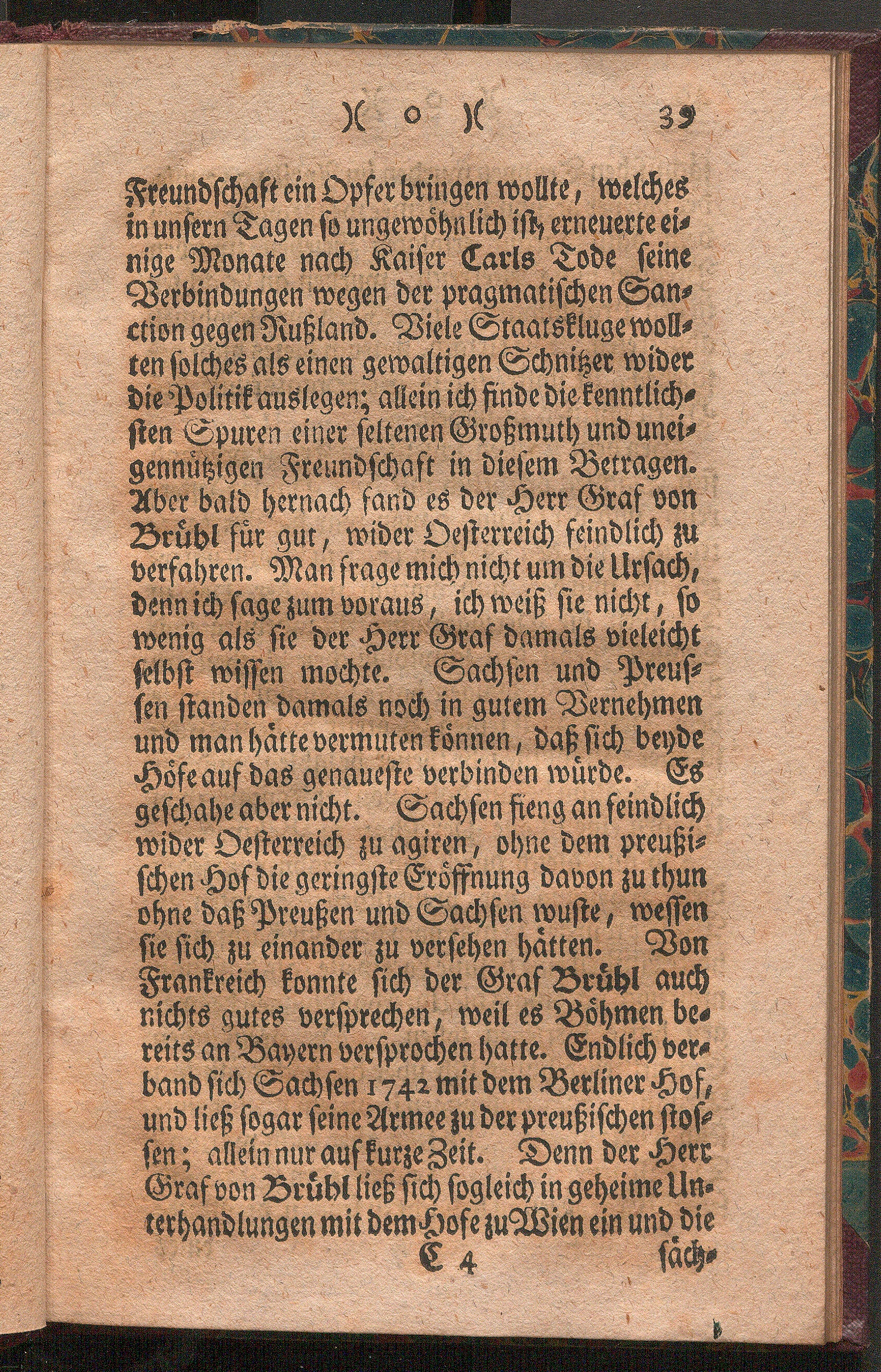 )( o )(    39

Freundschaft ein Opfer bringen wollte, welches in unsern Tagen so ungewöhnlich ist, erneuerte einige Monate nach Kaiser Carls Tode seine Verbindungen wegen der pragmatischen Sanction gegen Rußland. Viele Staatskluge wollten solches als einen gewaltigen Schnitzer wider die Politik auslegen; allein ich finde die kenntlichsten Spuren einer seltenen Großmuth und uneigennützigen Freundschaft in diesem Betragen. Aber bald hernach fand es der Herr Graf von Brühl für gut, wider Oesterreich feindlich zu verfahren. Man frage mich nicht um die Ursach, denn ich sage zum voraus, ich weiß sie nicht, so wenig als sie der Herr Graf damals vieleicht selbst wissen mochte. Sachsen und Preussen standen damals noch in gutem Vernehmen und man hätte vermuten können, daß sich beyde Höfe auf das genaueste verbinden würde. Es geschahe aber nicht. Sachsen fieng an feindlich wider Oesterreich zu agiren, ohne dem preußischen Hof die geringste Eröffnung davon zu thun ohne daß Preußen und Sachsen wuste, wessen sie sich zu einander zu versehen hätten. Von Frankreich konnte sich der Graf Brühl auch nichts gutes versprechen, weil es Böhmen bereits an Bayern versprochen hatte. Endlich verband sich Sachsen 1742 mit dem Berliner Hof, und ließ sogar seine Armee zu der preußischen stossen; allein nur auf kurze Zeit. Denn der Herr Graf von Brühl ließ sich sogleich in geheime Unterhandlungen mit dem Hofe zu Wien ein und die

C 4    säch-